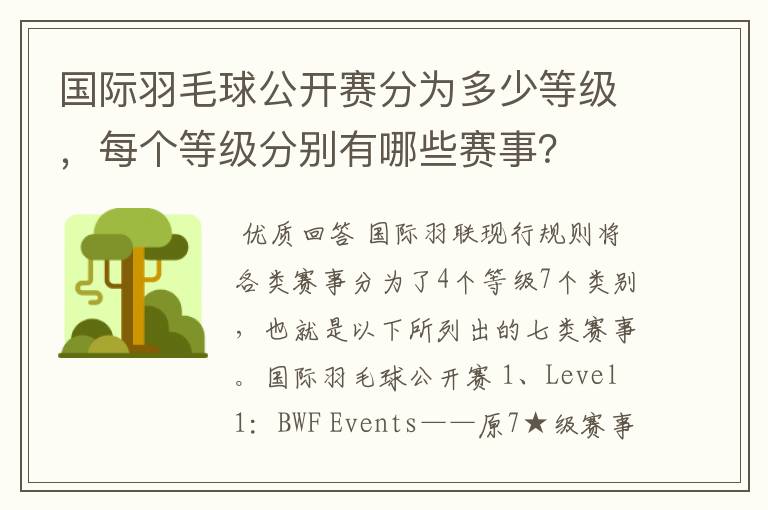 国际羽毛球公开赛分为多少等级，每个等级分别有哪些赛事?

优质回答 国际羽联现行规则将各类赛事分为了4个等级7个类别，也就是以下所列出的七类赛事。国际羽毛球公开赛 1、Level 1: BWF Events——原7★级赛事